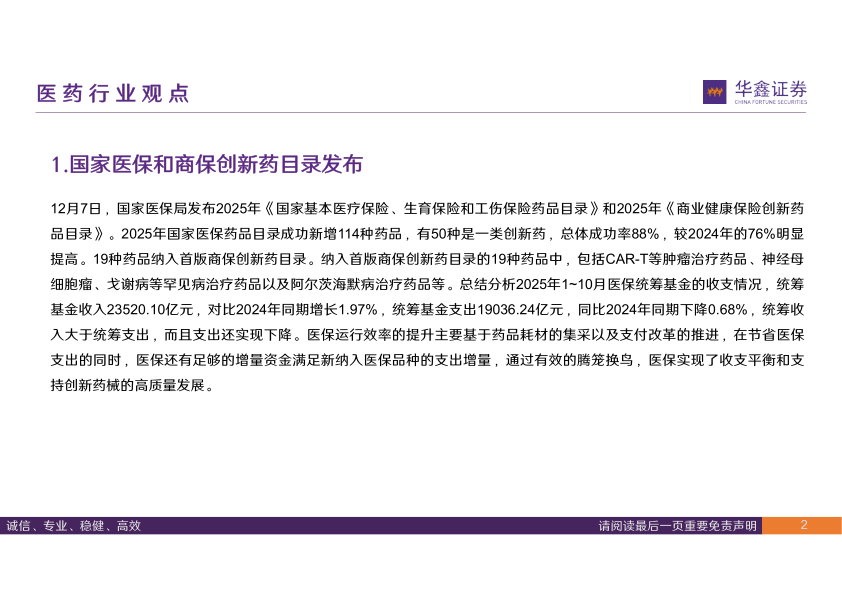 医药行业观点

华鑫证券
CHINA FORTUNE SECURITIES

1.国家医保和商保创新药目录发布

12月7日，国家医保局发布2025年《国家基本医疗保险、生育保险和工伤保险药品目录》和2025年《商业健康保险创新药品目录》。2025年国家医保药品目录成功新增114种药品，有50种是一类创新药，总体成功率88%，较2024年的76%明显提高。19种药品纳入首版商保创新药目录。纳入首版商保创新药目录的19种药品中，包括CAR-T等肿瘤治疗药品、神经母细胞瘤、戈谢病等罕见病治疗药品以及阿尔茨海默病治疗药品等。总结分析2025年1~10月医保统筹基金的收支情况，统筹基金收入23520.10亿元，对比2024年同期增长1.97%，统筹基金支出19036.24亿元，同比2024年同期下降0.68%，统筹收入大于统筹支出，而且支出还实现下降。医保运行效率的提升主要基于药品耗材的集采以及支付改革的推进，在节省医保支出的同时，医保还有足够的增量资金满足新纳入医保品种的支出增量，通过有效的腾笼换鸟，医保实现了收支平衡和支持创新药械的高质量发展。

诚信、专业、稳健、高效

请阅读最后一页重要免责声明

2